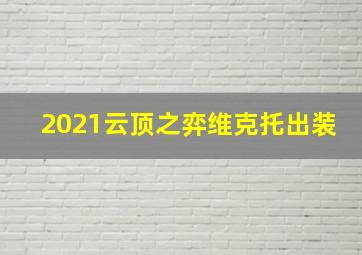 2021云顶之弈维克托出装